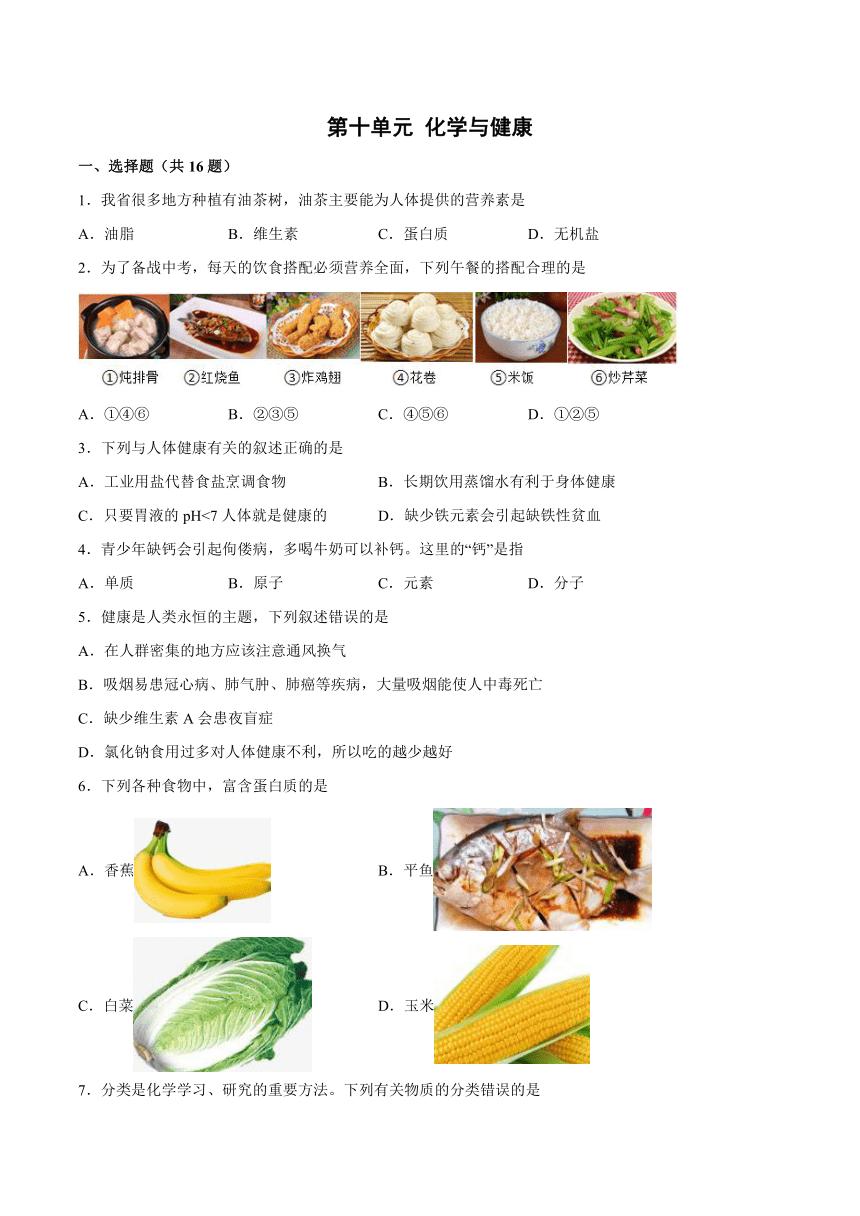 第十单元 化学与健康

一、选择题（共 16 题）

1．我省很多地方种植有油茶树，油茶主要能为人体提供的营养素是

A．油脂　　B．维生素　　C．蛋白质　　D．无机盐

2．为了备战中考，每天的饮食搭配必须营养全面，下列午餐的搭配合理的是

①炖排骨　②红烧鱼　③炸鸡翅　④花卷　⑤米饭　⑥炒芹菜

A．①④⑥　　B．②③⑤　　C．④⑤⑥　　D．①②⑤

3．下列与人体健康有关的叙述正确的是

A．工业用盐代替食盐烹调食物　　B．长期饮用蒸馏水有利于身体健康

C．只要胃液的 pH<7 人体就是健康的　　D．缺少铁元素会引起缺铁性贫血

4．青少年缺钙会引起佝偻病，多喝牛奶可以补钙。这里的“钙”是指

A．单质　　B．原子　　C．元素　　D．分子

5．健康是人类永恒的主题，下列叙述错误的是

A．在人群密集的地方应该注意通风换气

B．吸烟易患冠心病、肺气肿、肺癌等疾病，大量吸烟能使人中毒死亡

C．缺少维生素 A 会患夜盲症

D．氯化钠食用过多对人体健康不利，所以吃的越少越好

6．下列各种食物中，富含蛋白质的是

A．香蕉　　B．平鱼

C．白菜　　D．玉米

7．分类是化学学习、研究的重要方法。下列有关物质的分类错误的是